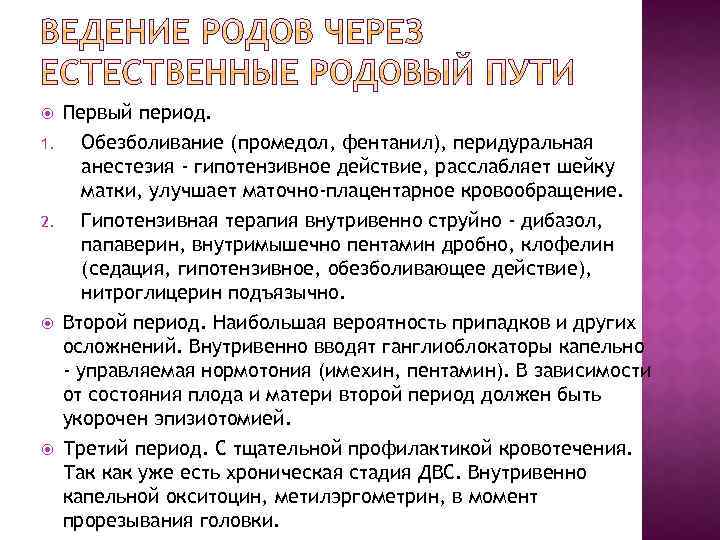 ВЕДЕНИЕ РОДОВ ЧЕРЕЗ ЕСТЕСТВЕННЫЕ РОДОВЫЙ ПУТИ

Первый период.

1. Обезболивание (промедол, фентанил), перидуральная анестезия - гипотензивное действие, расслабляет шейку матки, улучшает маточно-плацентарное кровообращение.

2. Гипотензивная терапия внутривенно струйно - дибазол, папаверин, внутримышечно пентамин дробно, клофелин (седация, гипотензивное, обезболивающее действие), нитроглицерин подъязычно.

Второй период. Наибольшая вероятность припадков и других осложнений. Внутривенно вводят ганглиоблокаторы капельно - управляемая нормотония (имехин, пентамин). В зависимости от состояния плода и матери второй период должен быть укорочен эпизиотомией.

Третий период. С тщательной профилактикой кровотечения. Так как уже есть хроническая стадия ДВС. Внутривенно капельной окситоцин, метилэргометрин, в момент прорезывания головки.